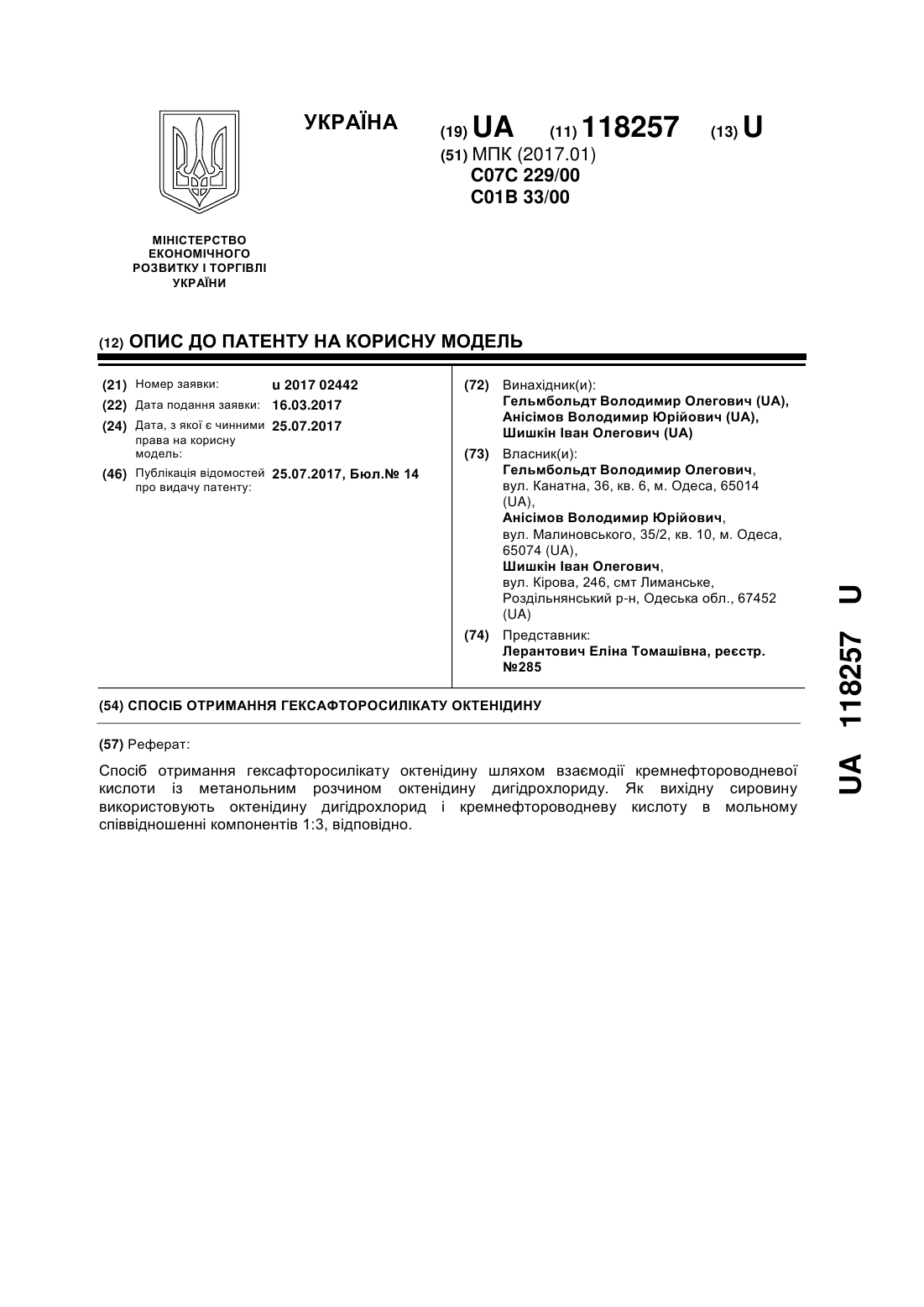 УКРАЇНА

(19) UA (11) 118257 (13) U

(51) МПК (2017.01)
C07C 229/00
C01B 33/00

МІНІСТЕРСТВО ЕКОНОМІЧНОГО РОЗВИТКУ І ТОРГІВЛІ УКРАЇНИ

(12) ОПИС ДО ПАТЕНТУ НА КОРИСНУ МОДЕЛЬ

(21) Номер заявки: u 2017 02442

(22) Дата подання заявки: 16.03.2017

(24) Дата, з якої є чинними права на корисну модель: 25.07.2017

(46) Публікація відомостей про видачу патенту: 25.07.2017, Бюл.№ 14

(72) Винахідник(и):
Гельмбольдт Володимир Олегович (UA),
Анісімов Володимир Юрійович (UA),
Шишкін Іван Олегович (UA)

(73) Власник(и):
Гельмбольдт Володимир Олегович,
вул. Канатна, 36, кв. 6, м. Одеса, 65014 (UA),
Анісімов Володимир Юрійович,
вул. Малиновського, 35/2, кв. 10, м. Одеса, 65074 (UA),
Шишкін Іван Олегович,
вул. Кірова, 246, смт Лиманське, Роздільнянський р-н, Одеська обл., 67452 (UA)

(74) Представник:
Лерантович Еліна Томашівна, реєстр. №285

(54) СПОСІБ ОТРИМАННЯ ГЕКСАФТОРОСИЛІКАТУ ОКТЕНІДИНУ

(57) Реферат:

Спосіб отримання гексафторосилікату октенідину шляхом взаємодії кремнефтороводневої кислоти із метанольним розчином октенідину дигідрохлориду. Як вихідну сировину використовують октенідину дигідрохлорид і кремнефтороводневу кислоту в мольному співвідношенні компонентів 1:3, відповідно.

UA 118257 U